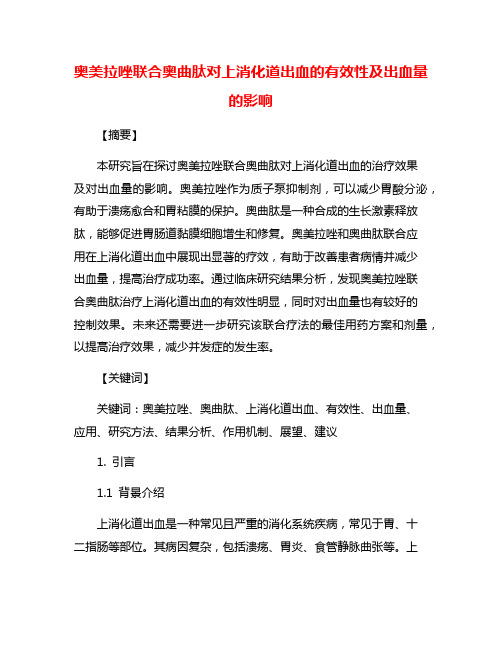 奥美拉唑联合奥曲肽对上消化道出血的有效性及出血量的影响

【摘要】

本研究旨在探讨奥美拉唑联合奥曲肽对上消化道出血的治疗效果及对出血量的影响。奥美拉唑作为质子泵抑制剂，可以减少胃酸分泌，有助于溃疡愈合和胃粘膜的保护。奥曲肽是一种合成的生长激素释放肽，能够促进胃肠道黏膜细胞增生和修复。奥美拉唑和奥曲肽联合应用在上消化道出血中展现出显著的疗效，有助于改善患者病情并减少出血量，提高治疗成功率。通过临床研究结果分析，发现奥美拉唑联合奥曲肽治疗上消化道出血的有效性明显，同时对出血量也有较好的控制效果。未来还需要进一步研究该联合疗法的最佳用药方案和剂量，以提高治疗效果，减少并发症的发生率。

【关键词】

关键词：奥美拉唑、奥曲肽、上消化道出血、有效性、出血量、应用、研究方法、结果分析、作用机制、展望、建议

1. 引言

1.1 背景介绍

上消化道出血是一种常见且严重的消化系统疾病，常见于胃、十二指肠等部位。其病因复杂，包括溃疡、胃炎、食管静脉曲张等。上